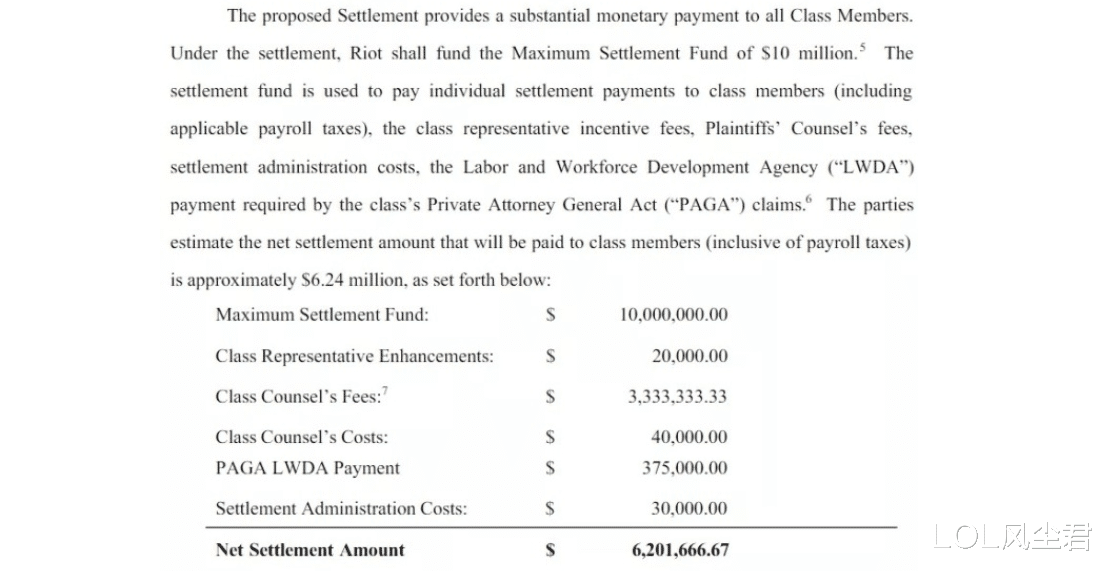 The proposed Settlement provides a substantial monetary payment to all Class Members. Under the settlement, Riot shall fund the Maximum Settlement Fund of \$10 million.$^5$ The settlement fund is used to pay individual settlement payments to class members (including applicable payroll taxes), the class representative incentive fees, Plaintiffs' Counsel's fees, settlement administration costs, the Labor and Workforce Development Agency ("LWDA") payment required by the class's Private Attorney General Act ("PAGA") claims.$^6$ The parties estimate the net settlement amount that will be paid to class members (inclusive of payroll taxes) is approximately \$6.24 million, as set forth below:

| | | |
|---|---|---|
| Maximum Settlement Fund: | \$ | 10,000,000.00 |
| Class Representative Enhancements: | \$ | 20,000.00 |
| Class Counsel's Fees:$^7$ | \$ | 3,333,333.33 |
| Class Counsel's Costs: | \$ | 40,000.00 |
| PAGA LWDA Payment | \$ | 375,000.00 |
| Settlement Administration Costs: | \$ | 30,000.00 |
| **Net Settlement Amount** | **\$** | **6,201,666.67** |

LOL风尘君